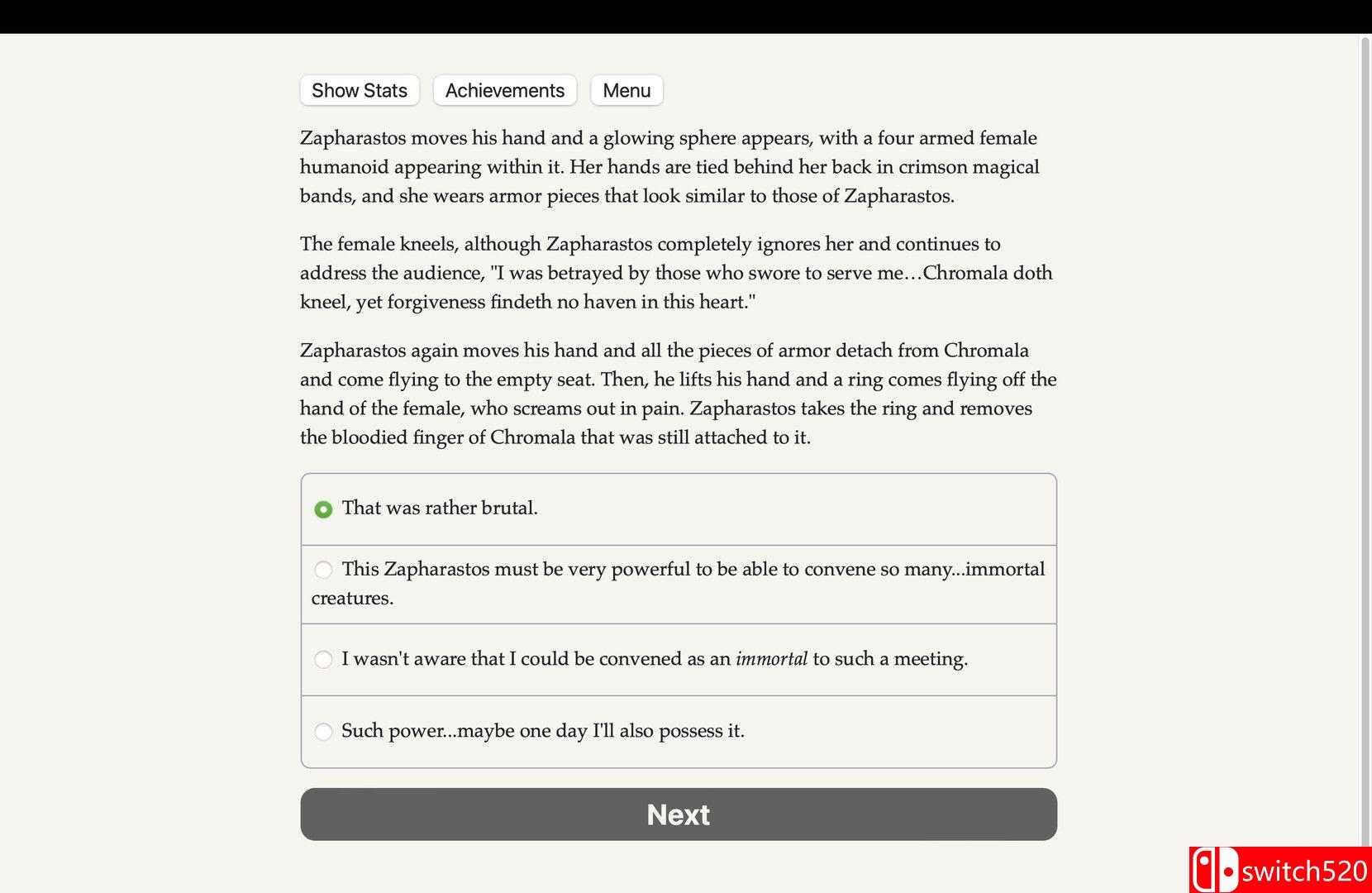 Show Stats Achievements Menu

Zapharastos moves his hand and a glowing sphere appears, with a four armed female humanoid appearing within it. Her hands are tied behind her back in crimson magical bands, and she wears armor pieces that look similar to those of Zapharastos.

The female kneels, although Zapharastos completely ignores her and continues to address the audience, "I was betrayed by those who swore to serve me…Chromala doth kneel, yet forgiveness findeth no haven in this heart."

Zapharastos again moves his hand and all the pieces of armor detach from Chromala and come flying to the empty seat. Then, he lifts his hand and a ring comes flying off the hand of the female, who screams out in pain. Zapharastos takes the ring and removes the bloodied finger of Chromala that was still attached to it.

That was rather brutal.

This Zapharastos must be very powerful to be able to convene so many...immortal creatures.

I wasn't aware that I could be convened as an immortal to such a meeting.

Such power...maybe one day I'll also possess it.

Next

switch520